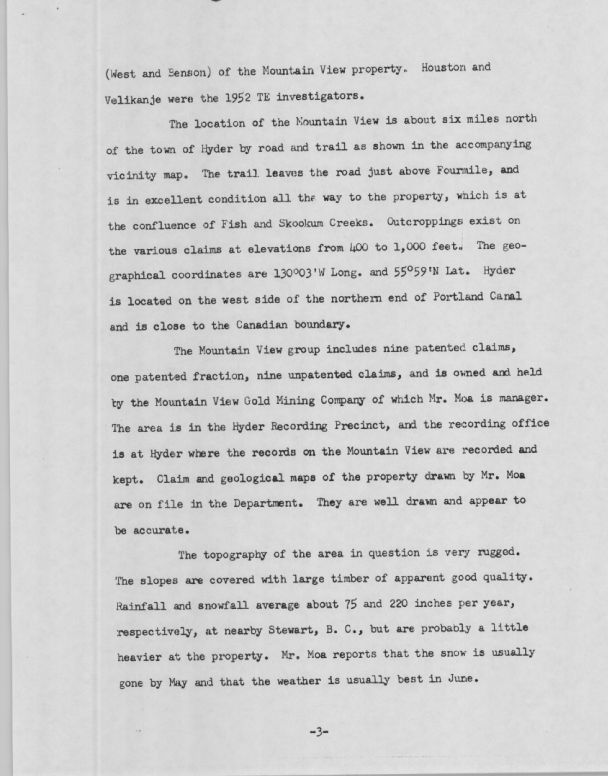 (West and Benson) of the Mountain View property. Houston and Velikanje were the 1952 TE investigators.

The location of the Mountain View is about six miles north of the town of Hyder by road and trail as shown in the accompanying vicinity map. The trail leaves the road just above Fourmile, and is in excellent condition all the way to the property, which is at the confluence of Fish and Skookum Creeks. Outcroppings exist on the various claims at elevations from 400 to 1,000 feet. The geographical coordinates are 130°03'W Long. and 55°59'N Lat. Hyder is located on the west side of the northern end of Portland Canal and is close to the Canadian boundary.

The Mountain View group includes nine patented claims, one patented fraction, nine unpatented claims, and is owned and held by the Mountain View Gold Mining Company of which Mr. Moa is manager. The area is in the Hyder Recording Precinct, and the recording office is at Hyder where the records on the Mountain View are recorded and kept. Claim and geological maps of the property drawn by Mr. Moa are on file in the Department. They are well drawn and appear to be accurate.

The topography of the area in question is very rugged. The slopes are covered with large timber of apparent good quality. Rainfall and snowfall average about 75 and 220 inches per year, respectively, at nearby Stewart, B. C., but are probably a little heavier at the property. Mr. Moa reports that the snow is usually gone by May and that the weather is usually best in June.

-3-